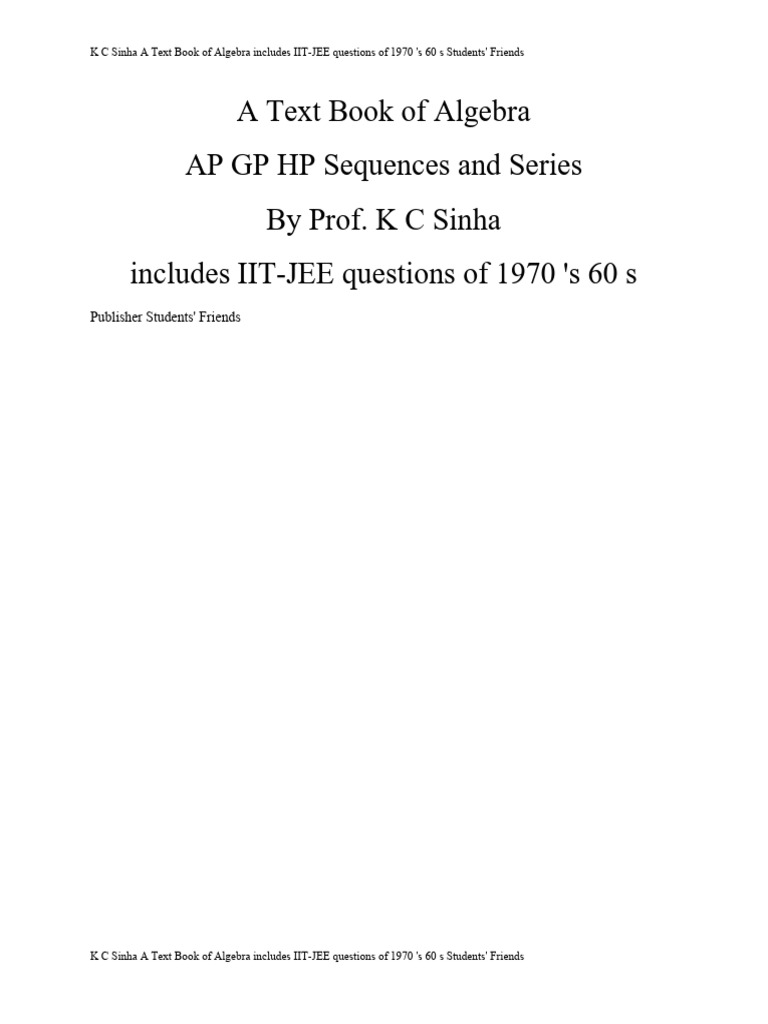 K C Sinha A Text Book of Algebra includes IIT-JEE questions of 1970 's 60 s Students' Friends

A Text Book of Algebra

AP GP HP Sequences and Series

By Prof. K C Sinha

includes IIT-JEE questions of 1970 's 60 s

Publisher Students' Friends

K C Sinha A Text Book of Algebra includes IIT-JEE questions of 1970 's 60 s Students' Friends